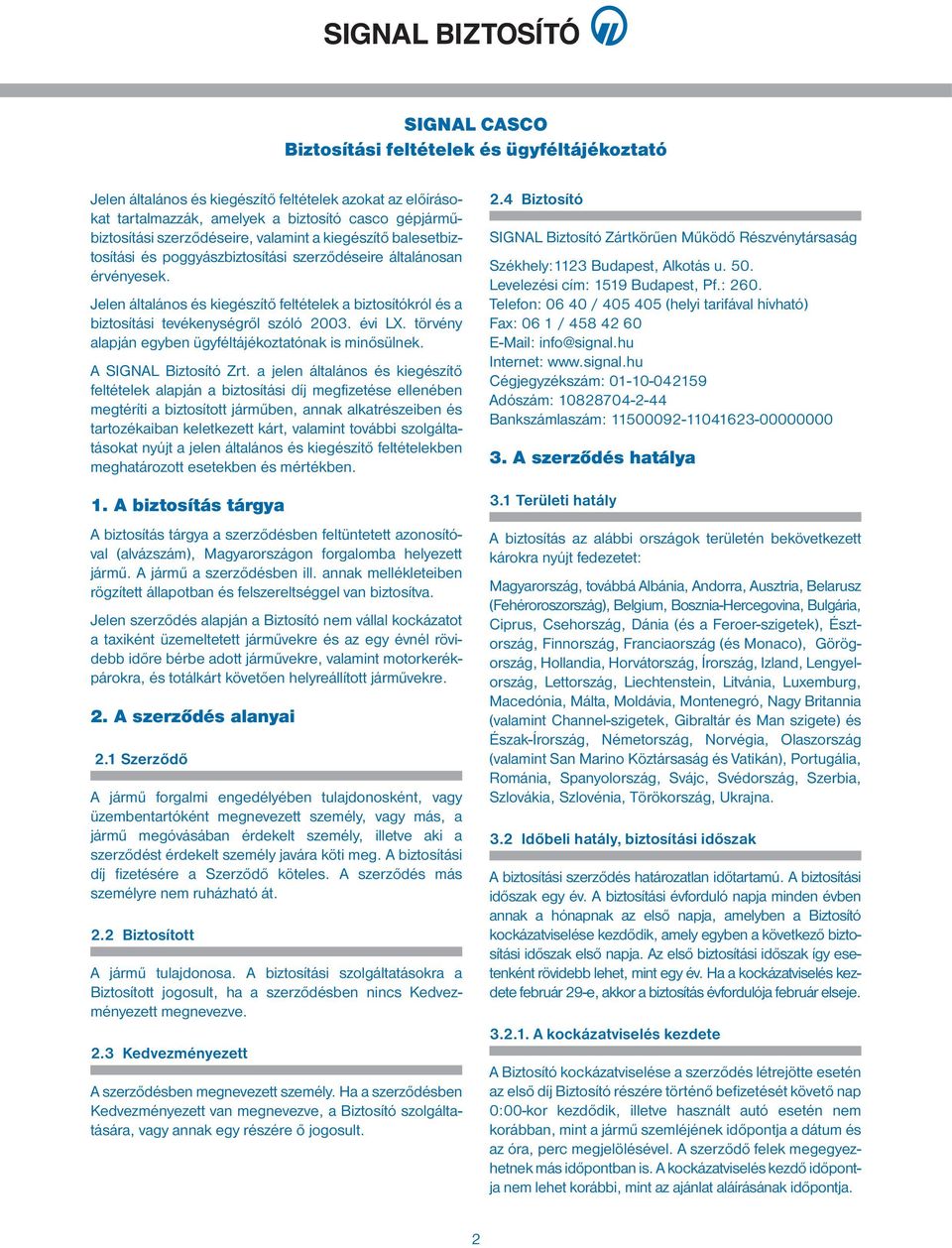 SIGNAL BIZTOSÍTÓ

SIGNAL CASCO
Biztosítási feltételek és ügyféltájékoztató

Jelen általános és kiegészítő feltételek azokat az előírásokat tartalmazzák, amelyek a biztosító casco gépjárműbiztosítási szerződéseire, valamint a kiegészítő balesetbiztosítási és poggyászbiztosítási szerződéseire általánosan érvényesek.

Jelen általános és kiegészítő feltételek a biztosítókról és a biztosítási tevékenységről szóló 2003. évi LX. törvény alapján egyben ügyféltájékoztatónak is minősülnek.

A SIGNAL Biztosító Zrt. a jelen általános és kiegészítő feltételek alapján a biztosítási díj megfizetése ellenében megtéríti a biztosított járműben, annak alkatrészeiben és tartozékaiban keletkezett kárt, valamint további szolgáltatásokat nyújt a jelen általános és kiegészítő feltételekben meghatározott esetekben és mértékben.

1. A biztosítás tárgya

A biztosítás tárgya a szerződésben feltüntetett azonosítóval (alvázszám), Magyarországon forgalomba helyezett jármű. A jármű a szerződésben ill. annak mellékleteiben rögzített állapotban és felszereltséggel van biztosítva.

Jelen szerződés alapján a Biztosító nem vállal kockázatot a taxiként üzemeltetett járművekre és az egy évnél rövidebb időre bérbe adott járművekre, valamint motorkerékpárokra, és totálkárt követően helyreállított járművekre.

2. A szerződés alanyai

2.1 Szerződő

A jármű forgalmi engedélyében tulajdonosként, vagy üzembentartóként megnevezett személy, vagy más, a jármű megóvásában érdekelt személy, illetve aki a szerződést érdekelt személy javára köti meg. A biztosítási díj fizetésére a Szerződő köteles. A szerződés más személyre nem ruházható át.

2.2 Biztosított

A jármű tulajdonosa. A biztosítási szolgáltatásokra a Biztosított jogosult, ha a szerződésben nincs Kedvezményezett megnevezve.

2.3 Kedvezményezett

A szerződésben megnevezett személy. Ha a szerződésben Kedvezményezett van megnevezve, a Biztosító szolgáltatására, vagy annak egy részére ő jogosult.

2.4 Biztosító

SIGNAL Biztosító Zártkörűen Működő Részvénytársaság

Székhely: 1123 Budapest, Alkotás u. 50.
Levelezési cím: 1519 Budapest, Pf.: 260.
Telefon: 06 40 / 405 405 (helyi tarifával hívható)
Fax: 06 1 / 458 42 60
E-Mail: info@signal.hu
Internet: www.signal.hu
Cégjegyzékszám: 01-10-042159
Adószám: 10828704-2-44
Bankszámlaszám: 11500092-11041623-00000000

3. A szerződés hatálya

3.1 Területi hatály

A biztosítás az alábbi országok területén bekövetkezett károkra nyújt fedezetet:

Magyarország, továbbá Albánia, Andorra, Ausztria, Belarusz (Fehéroroszország), Belgium, Bosznia-Hercegovina, Bulgária, Ciprus, Csehország, Dánia (és a Feroer-szigetek), Észtország, Finnország, Franciaország (és Monaco), Görögország, Hollandia, Horvátország, Írország, Izland, Lengyelország, Lettország, Liechtenstein, Litvánia, Luxemburg, Macedónia, Málta, Moldávia, Montenegró, Nagy Britannia (valamint Channel-szigetek, Gibraltár és Man szigete) és Észak-Írország, Németország, Norvégia, Olaszország (valamint San Marino Köztársaság és Vatikán), Portugália, Románia, Spanyolország, Svájc, Svédország, Szerbia, Szlovákia, Szlovénia, Törökország, Ukrajna.

3.2 Időbeli hatály, biztosítási időszak

A biztosítási szerződés határozatlan időtartamú. A biztosítási időszak egy év. A biztosítási évforduló napja minden évben annak a hónapnak az első napja, amelyben a Biztosító kockázatviselése kezdődik, amely egyben a következő biztosítási időszak első napja. Az első biztosítási időszak így esetenként rövidebb lehet, mint egy év. Ha a kockázatviselés kezdete február 29-e, akkor a biztosítás évfordulója február elseje.

3.2.1. A kockázatviselés kezdete

A Biztosító kockázatviselése a szerződés létrejötte esetén az első díj Biztosító részére történő befizetését követő nap 0:00-kor kezdődik, illetve használt autó esetén nem korábban, mint a jármű szemléjének időpontja a dátum és az óra, perc megjelölésével. A szerződő felek megegyezhetnek más időpontban is. A kockázatviselés kezdő időpontja nem lehet korábbi, mint az ajánlat aláírásának időpontja.

2